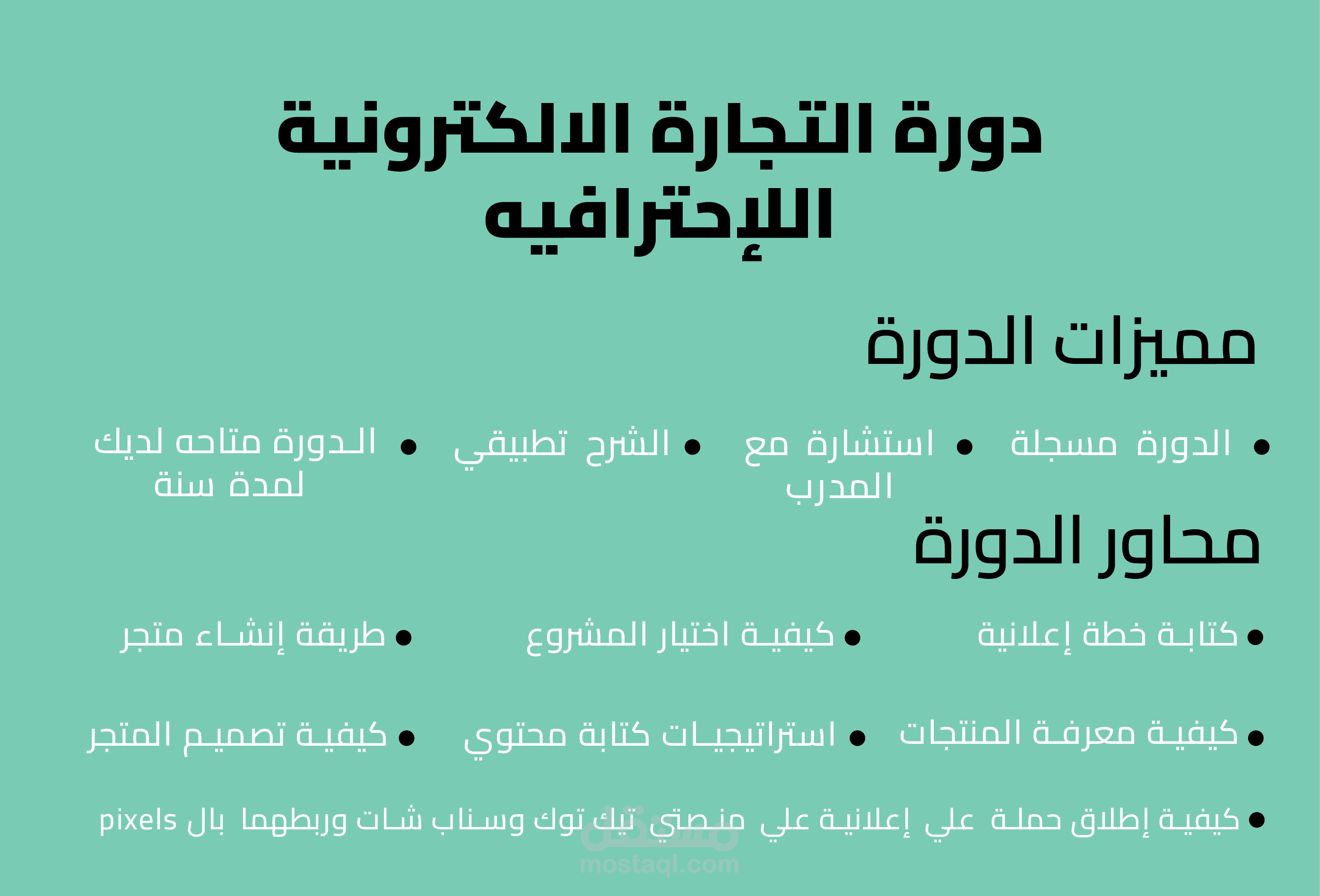 دورة التجارة الالكترونية اللإحترافيه

مميزات الدورة

• الدورة مسجلة

• استشارة مع المدرب

• الشرح تطبيقي

• الدورة متاحه لديك لمدة سنة

محاور الدورة

• كتابة خطة إعلانية

• كيفية اختيار المشروع

• طريقة إنشاء متجر

• كيفية معرفة المنتجات

• استراتيجيات كتابة محتوي

• كيفية تصميم المتجر

• كيفية إطلاق حملة علي إعلانية علي منصتي تيك توك وسناب شات وربطهما بال pixels

مستقل
mostaql.com